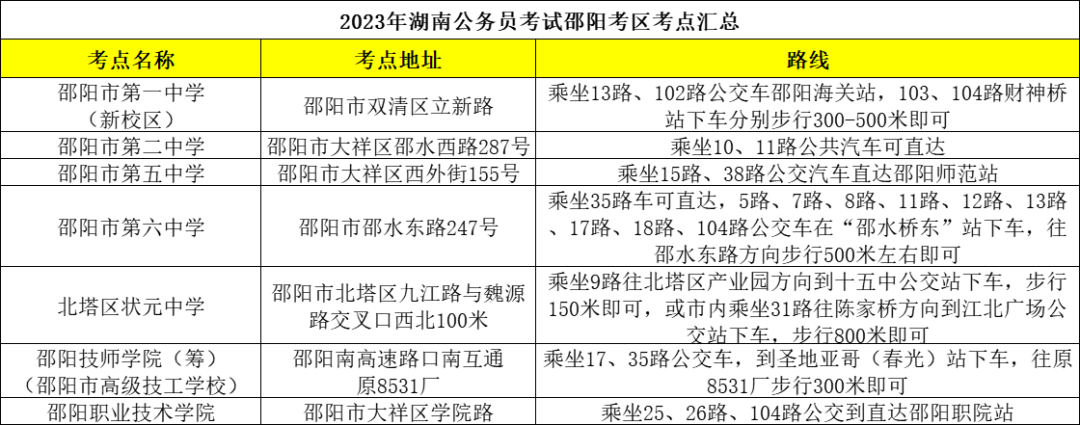 2023年湖南公务员考试邵阳考区考点汇总

| 考点名称 | 考点地址 | 路线 |
|---|---|---|
| 邵阳市第一中学（新校区） | 邵阳市双清区立新路 | 乘坐13路、102路公交车邵阳海关站，103、104路财神桥站下车分别步行300-500米即可 |
| 邵阳市第二中学 | 邵阳市大祥区邵水西路287号 | 乘坐10、11路公共汽车可直达 |
| 邵阳市第五中学 | 邵阳市大祥区西外街155号 | 乘坐15路、38路公交汽车直达邵阳师范站 |
| 邵阳市第六中学 | 邵阳市邵水东路247号 | 乘坐35路车可直达，5路、7路、8路、11路、12路、13路、17路、18路、104路公交车在“邵水桥东”站下车，往邵水东路方向步行500米左右即可 |
| 北塔区状元中学 | 邵阳市北塔区九江路与魏源路交叉口西北100米 | 乘坐9路往北塔区产业园方向到十五中公交站下车，步行150米即可，或市内乘坐31路往陈家桥方向到江北广场公交站下车，步行800米即可 |
| 邵阳技师学院（筹）（邵阳市高级技工学校） | 邵阳南高速路口南互通原8531厂 | 乘坐17、35路公交车，到圣地亚哥（春光）站下车，往原8531厂步行300米即可 |
| 邵阳职业技术学院 | 邵阳市大祥区学院路 | 乘坐25、26路、104路公交到直达邵阳职院站 |